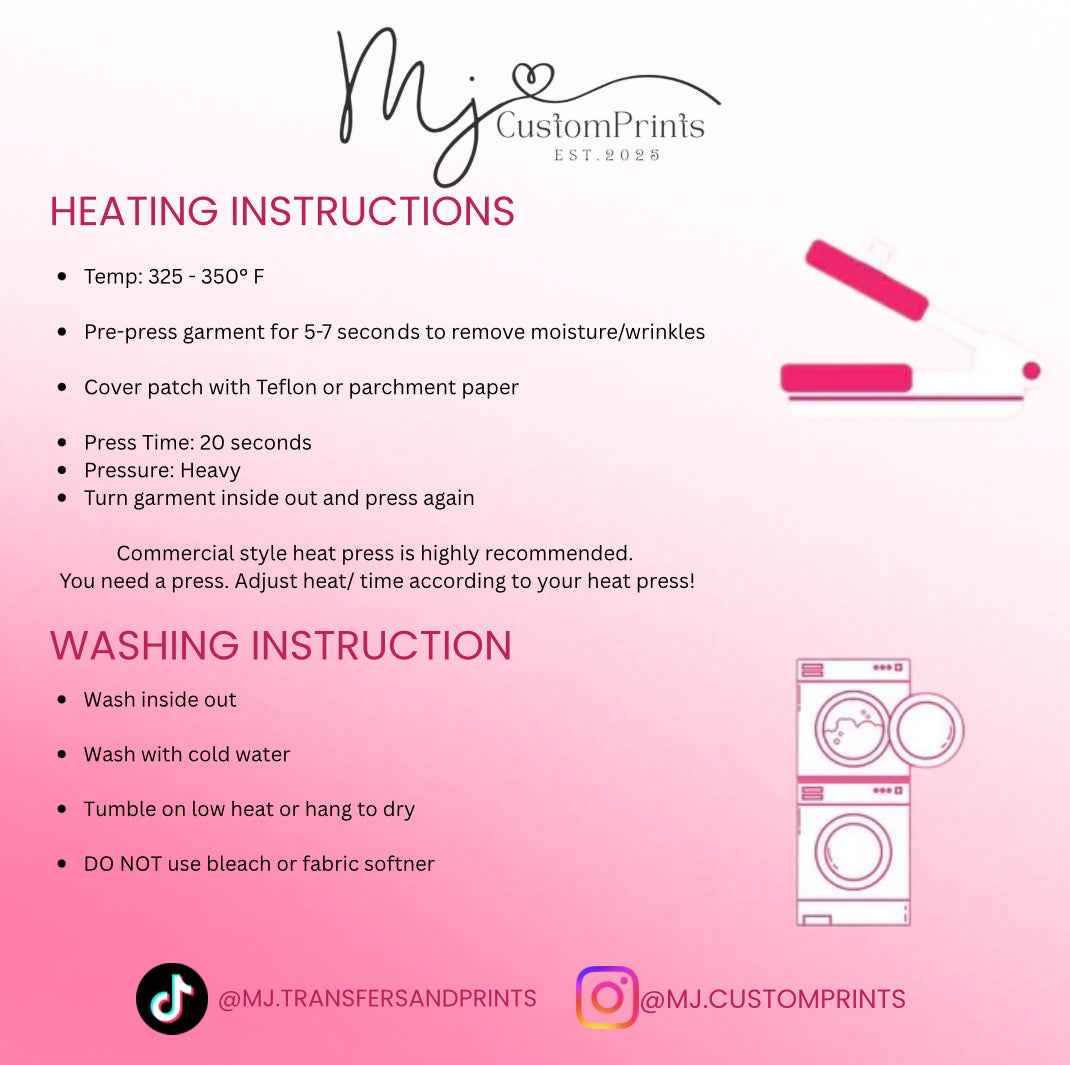 Mj CustomPrints
EST.2025

HEATING INSTRUCTIONS

- Temp: 325 - 350° F
- Pre-press garment for 5-7 seconds to remove moisture/wrinkles
- Cover patch with Teflon or parchment paper
- Press Time: 20 seconds
- Pressure: Heavy
- Turn garment inside out and press again

Commercial style heat press is highly recommended.
You need a press. Adjust heat/ time according to your heat press!

WASHING INSTRUCTION

- Wash inside out
- Wash with cold water
- Tumble on low heat or hang to dry
- DO NOT use bleach or fabric softner

@MJ.TRANSFERSANDPRINTS @MJ.CUSTOMPRINTS